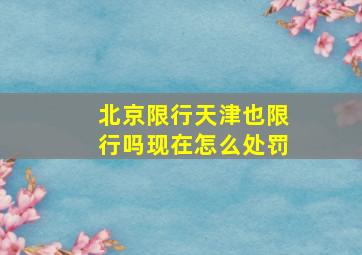 北京限行天津也限行吗现在怎么处罚